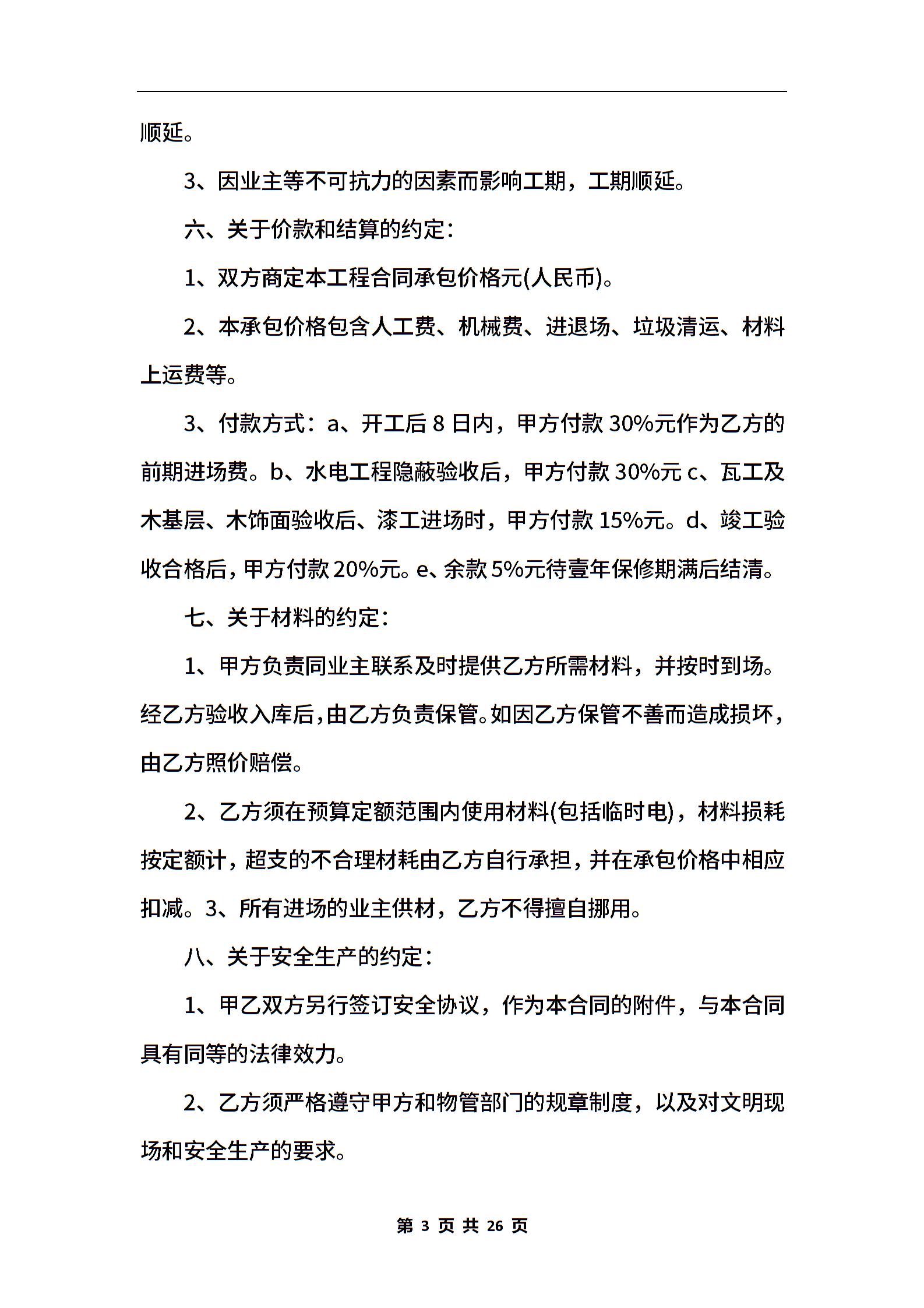 顺延。

3、因业主等不可抗力的因素而影响工期，工期顺延。

六、关于价款和结算的约定：

1、双方商定本工程合同承包价格元(人民币)。

2、本承包价格包含人工费、机械费、进退场、垃圾清运、材料上运费等。

3、付款方式：a、开工后 8 日内，甲方付款 30%元作为乙方的前期进场费。b、水电工程隐蔽验收后，甲方付款 30%元 c、瓦工及木基层、木饰面验收后、漆工进场时，甲方付款 15%元。d、竣工验收合格后，甲方付款 20%元。e、余款 5%元待壹年保修期满后结清。

七、关于材料的约定：

1、甲方负责同业主联系及时提供乙方所需材料，并按时到场。经乙方验收入库后，由乙方负责保管。如因乙方保管不善而造成损坏，由乙方照价赔偿。

2、乙方须在预算定额范围内使用材料(包括临时电)，材料损耗按定额计，超支的不合理材耗由乙方自行承担，并在承包价格中相应扣减。3、所有进场的业主供材，乙方不得擅自挪用。

八、关于安全生产的约定：

1、甲乙双方另行签订安全协议，作为本合同的附件，与本合同具有同等的法律效力。

2、乙方须严格遵守甲方和物管部门的规章制度，以及对文明现场和安全生产的要求。

第 3 页 共 26 页